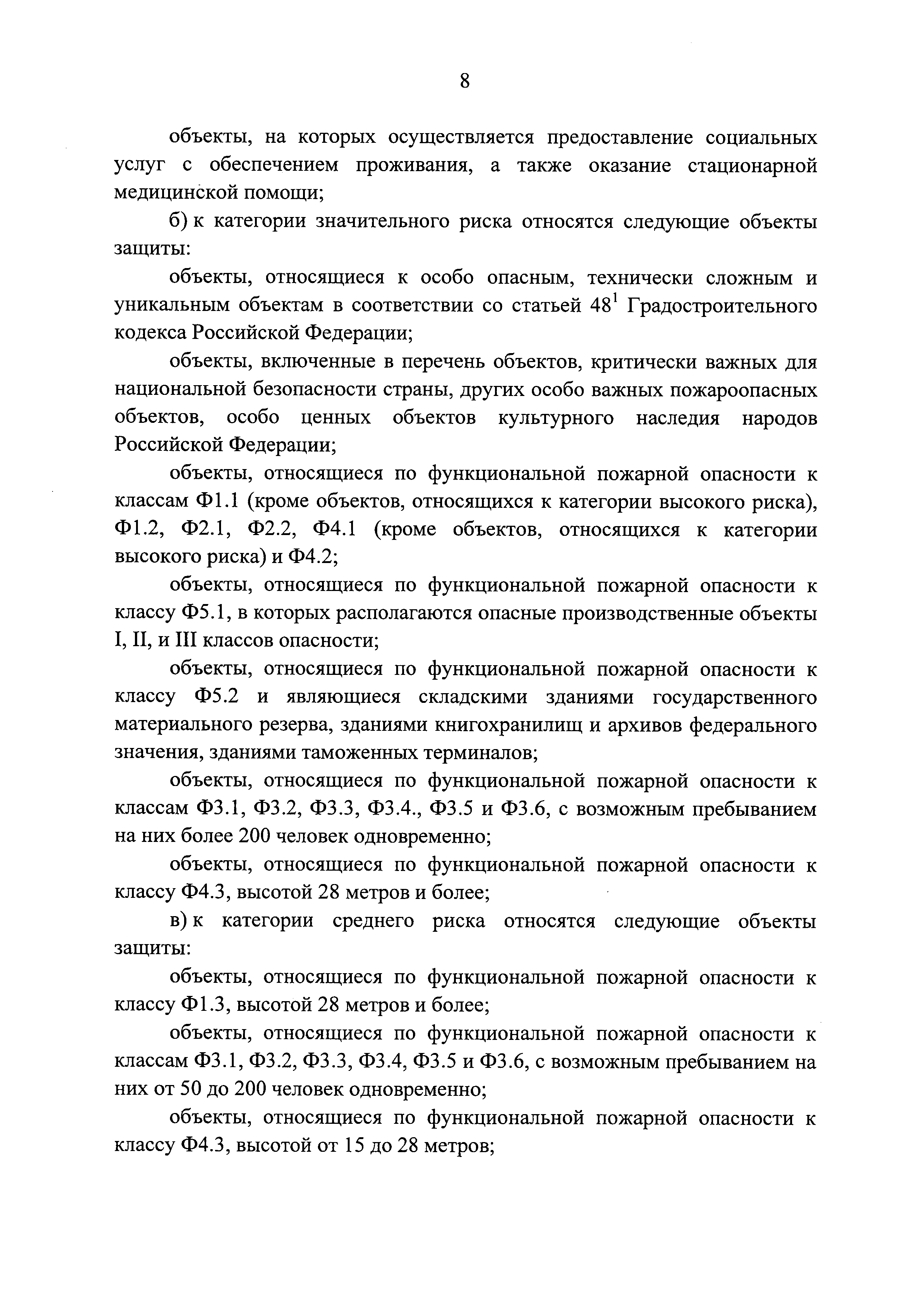 8

объекты, на которых осуществляется предоставление социальных услуг с обеспечением проживания, а также оказание стационарной медицинской помощи;

б) к категории значительного риска относятся следующие объекты защиты:

объекты, относящиеся к особо опасным, технически сложным и уникальным объектам в соответствии со статьей $48^1$ Градостроительного кодекса Российской Федерации;

объекты, включенные в перечень объектов, критически важных для национальной безопасности страны, других особо важных пожароопасных объектов, особо ценных объектов культурного наследия народов Российской Федерации;

объекты, относящиеся по функциональной пожарной опасности к классам Ф1.1 (кроме объектов, относящихся к категории высокого риска), Ф1.2, Ф2.1, Ф2.2, Ф4.1 (кроме объектов, относящихся к категории высокого риска) и Ф4.2;

объекты, относящиеся по функциональной пожарной опасности к классу Ф5.1, в которых располагаются опасные производственные объекты I, II, и III классов опасности;

объекты, относящиеся по функциональной пожарной опасности к классу Ф5.2 и являющиеся складскими зданиями государственного материального резерва, зданиями книгохранилищ и архивов федерального значения, зданиями таможенных терминалов;

объекты, относящиеся по функциональной пожарной опасности к классам Ф3.1, Ф3.2, Ф3.3, Ф3.4., Ф3.5 и Ф3.6, с возможным пребыванием на них более 200 человек одновременно;

объекты, относящиеся по функциональной пожарной опасности к классу Ф4.3, высотой 28 метров и более;

в) к категории среднего риска относятся следующие объекты защиты:

объекты, относящиеся по функциональной пожарной опасности к классу Ф1.3, высотой 28 метров и более;

объекты, относящиеся по функциональной пожарной опасности к классам Ф3.1, Ф3.2, Ф3.3, Ф3.4, Ф3.5 и Ф3.6, с возможным пребыванием на них от 50 до 200 человек одновременно;

объекты, относящиеся по функциональной пожарной опасности к классу Ф4.3, высотой от 15 до 28 метров;